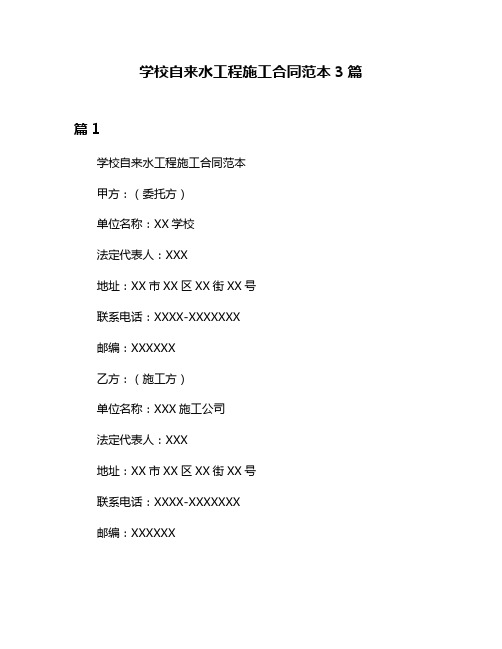 学校自来水工程施工合同范本 3 篇

篇 1

学校自来水工程施工合同范本

甲方：（委托方）

单位名称：XX 学校

法定代表人：XXX

地址：XX 市 XX 区 XX 街 XX 号

联系电话：XXXX-XXXXXXX

邮编：XXXXXX

乙方：（施工方）

单位名称：XXX 施工公司

法定代表人：XXX

地址：XX 市 XX 区 XX 街 XX 号

联系电话：XXXX-XXXXXXX

邮编：XXXXXX